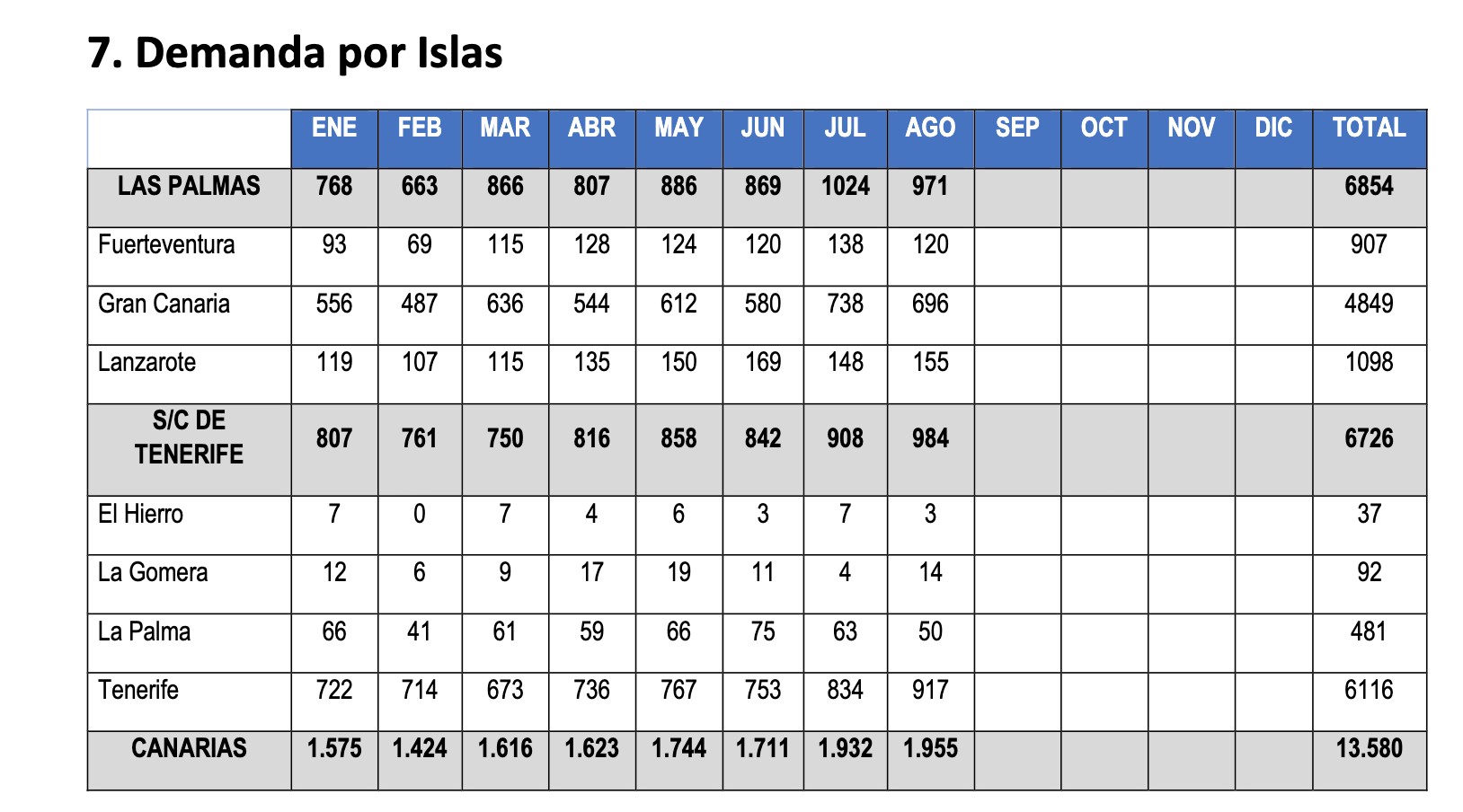 7. Demanda por Islas

|  | ENE | FEB | MAR | ABR | MAY | JUN | JUL | AGO | SEP | OCT | NOV | DIC | TOTAL |
|---|---|---|---|---|---|---|---|---|---|---|---|---|---|
| LAS PALMAS | 768 | 663 | 866 | 807 | 886 | 869 | 1024 | 971 |  |  |  |  | 6854 |
| Fuerteventura | 93 | 69 | 115 | 128 | 124 | 120 | 138 | 120 |  |  |  |  | 907 |
| Gran Canaria | 556 | 487 | 636 | 544 | 612 | 580 | 738 | 696 |  |  |  |  | 4849 |
| Lanzarote | 119 | 107 | 115 | 135 | 150 | 169 | 148 | 155 |  |  |  |  | 1098 |
| S/C DE TENERIFE | 807 | 761 | 750 | 816 | 858 | 842 | 908 | 984 |  |  |  |  | 6726 |
| El Hierro | 7 | 0 | 7 | 4 | 6 | 3 | 7 | 3 |  |  |  |  | 37 |
| La Gomera | 12 | 6 | 9 | 17 | 19 | 11 | 4 | 14 |  |  |  |  | 92 |
| La Palma | 66 | 41 | 61 | 59 | 66 | 75 | 63 | 50 |  |  |  |  | 481 |
| Tenerife | 722 | 714 | 673 | 736 | 767 | 753 | 834 | 917 |  |  |  |  | 6116 |
| CANARIAS | 1.575 | 1.424 | 1.616 | 1.623 | 1.744 | 1.711 | 1.932 | 1.955 |  |  |  |  | 13.580 |